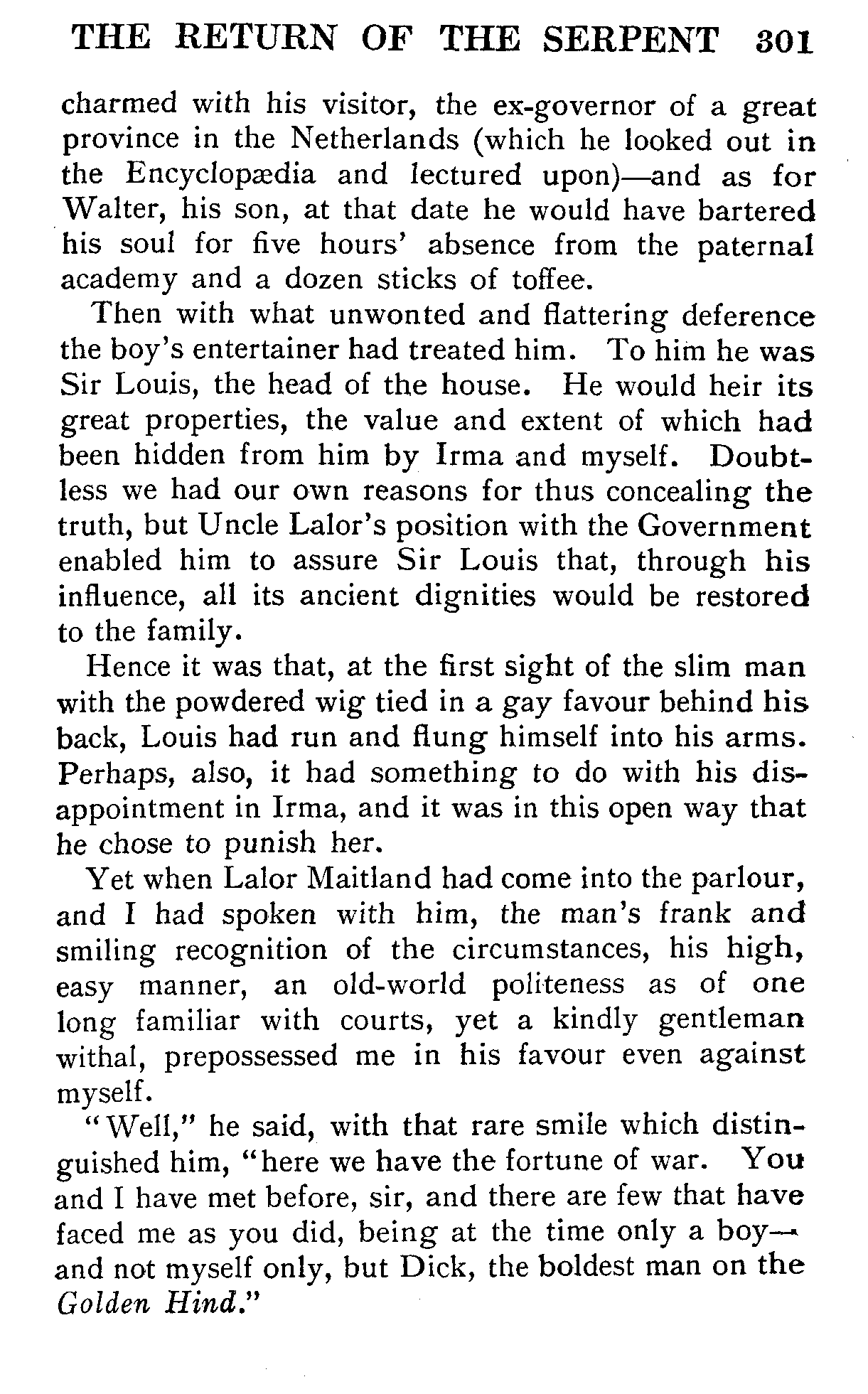 THE RETURN OF THE SERPENT 301

charmed with his visitor, the ex-governor of a great province in the Netherlands (which he looked out in the Encyclopædia and lectured upon)—and as for Walter, his son, at that date he would have bartered his soul for five hours' absence from the paternal academy and a dozen sticks of toffee.

Then with what unwonted and flattering deference the boy's entertainer had treated him. To him he was Sir Louis, the head of the house. He would heir its great properties, the value and extent of which had been hidden from him by Irma and myself. Doubtless we had our own reasons for thus concealing the truth, but Uncle Lalor's position with the Government enabled him to assure Sir Louis that, through his influence, all its ancient dignities would be restored to the family.

Hence it was that, at the first sight of the slim man with the powdered wig tied in a gay favour behind his back, Louis had run and flung himself into his arms. Perhaps, also, it had something to do with his disappointment in Irma, and it was in this open way that he chose to punish her.

Yet when Lalor Maitland had come into the parlour, and I had spoken with him, the man's frank and smiling recognition of the circumstances, his high, easy manner, an old-world politeness as of one long familiar with courts, yet a kindly gentleman withal, prepossessed me in his favour even against myself.

"Well," he said, with that rare smile which distinguished him, "here we have the fortune of war. You and I have met before, sir, and there are few that have faced me as you did, being at the time only a boy—and not myself only, but Dick, the boldest man on the Golden Hind."